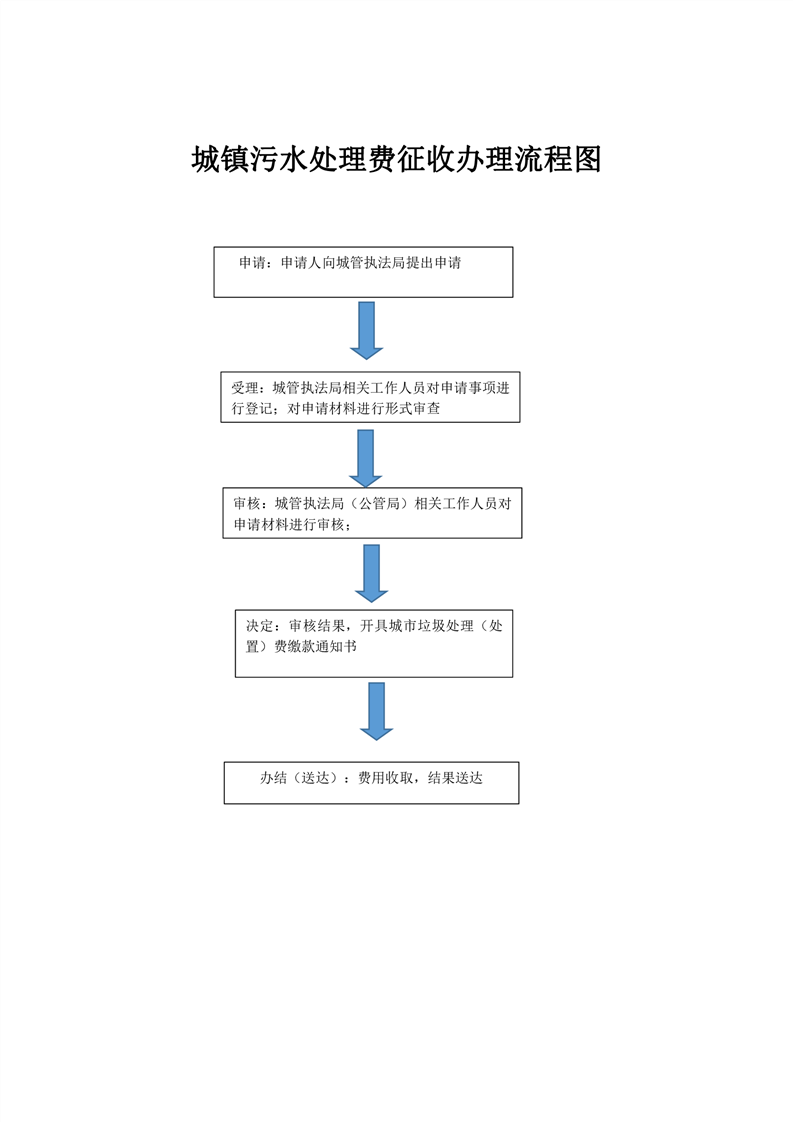 城镇污水处理费征收办理流程图

申请：申请人向城管执法局提出申请

受理：城管执法局相关工作人员对申请事项进行登记；对申请材料进行形式审查

审核：城管执法局（公管局）相关工作人员对申请材料进行审核；

决定：审核结果，开具城市垃圾处理（处置）费缴款通知书

办结（送达）：费用收取，结果送达